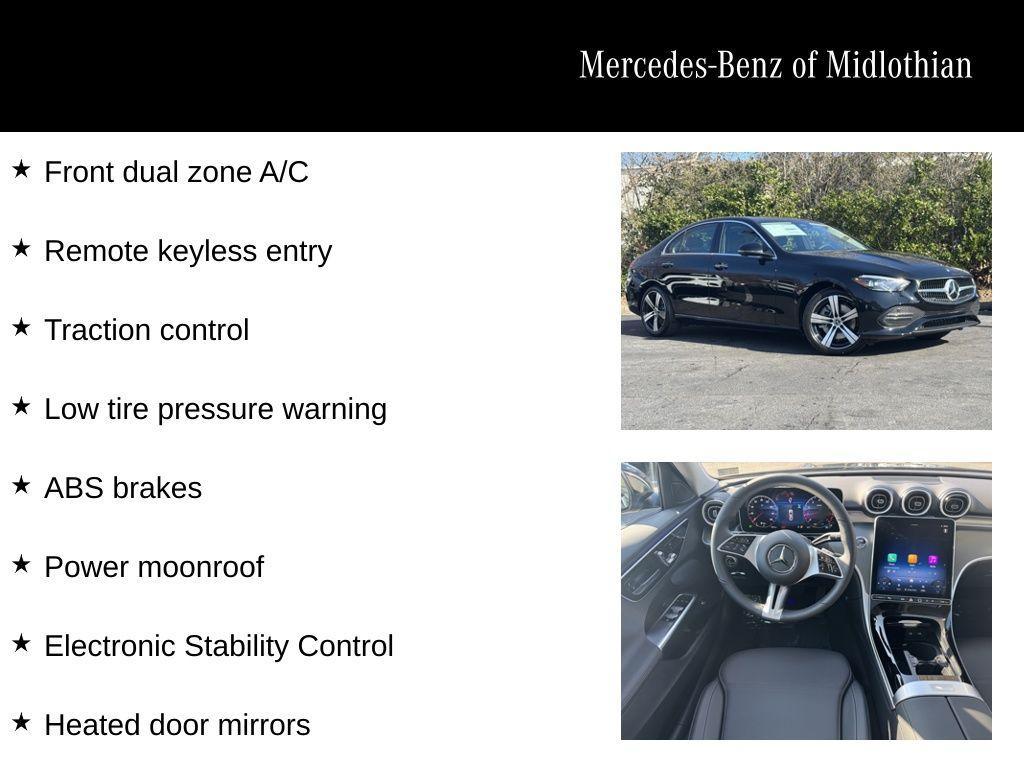 Mercedes-Benz of Midlothian

★ Front dual zone A/C

★ Remote keyless entry

★ Traction control

★ Low tire pressure warning

★ ABS brakes

★ Power moonroof

★ Electronic Stability Control

★ Heated door mirrors